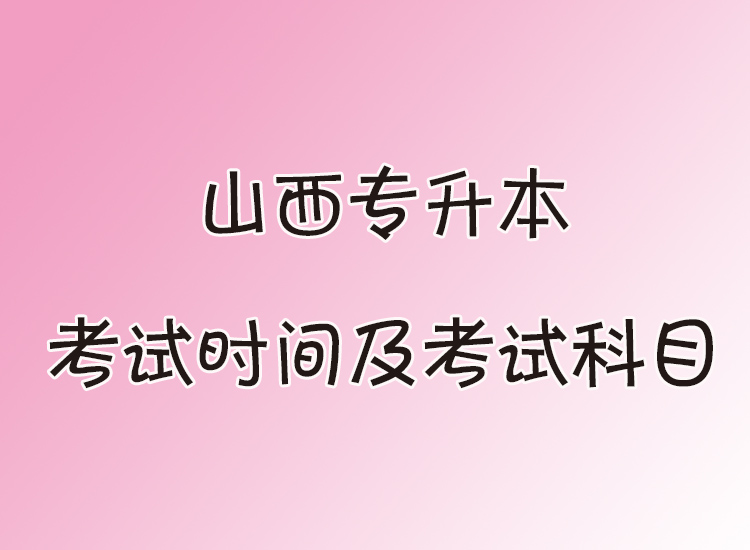 山西专升本

考试时间及考试科目